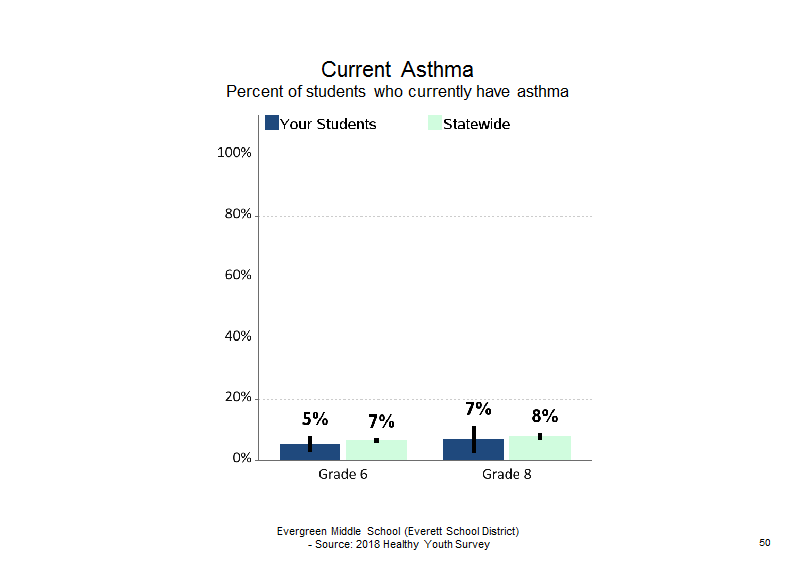 Current Asthma
Percent of students who currently have asthma

Your Students Statewide

100%
80%
60%
40%
20%
0%

5% 7% 7% 8%

Grade 6 Grade 8

Evergreen Middle School (Everett School District)
- Source: 2018 Healthy Youth Survey

50